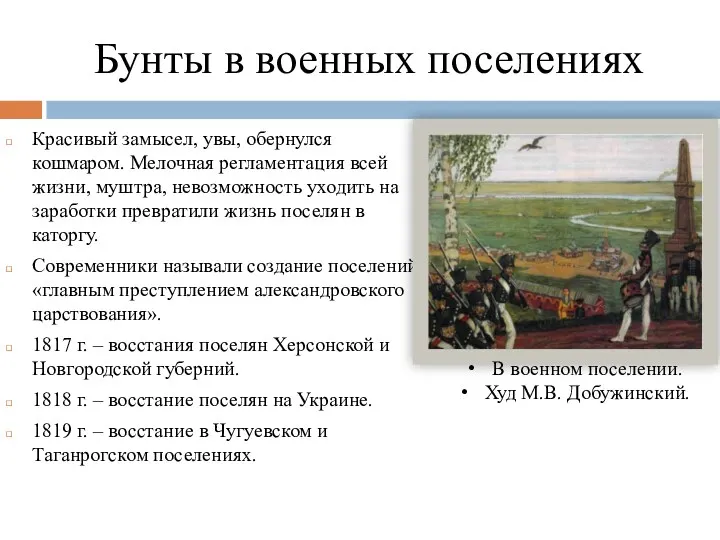 Бунты в военных поселениях

Красивый замысел, увы, обернулся кошмаром. Мелочная регламентация всей жизни, муштра, невозможность уходить на заработки превратили жизнь поселян в каторгу.

Современники называли создание поселений «главным преступлением александровского царствования».

1817 г. – восстания поселян Херсонской и Новгородской губерний.

1818 г. – восстание поселян на Украине.

1819 г. – восстание в Чугуевском и Таганрогском поселениях.

• В военном поселении.
• Худ М.В. Добужинский.